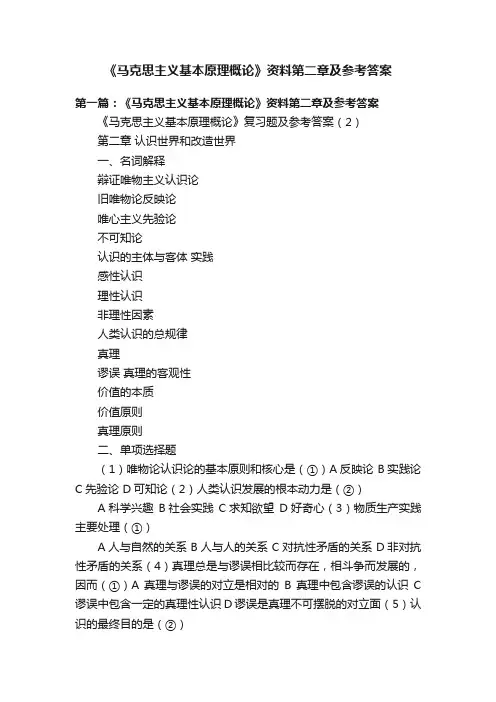 《马克思主义基本原理概论》资料第二章及参考答案

第一篇：《马克思主义基本原理概论》资料第二章及参考答案

《马克思主义基本原理概论》复习题及参考答案（2）

第二章 认识世界和改造世界

一、名词解释

辩证唯物主义认识论

旧唯物论反映论

唯心主义先验论

不可知论

认识的主体与客体 实践

感性认识

理性认识

非理性因素

人类认识的总规律

真理

谬误 真理的客观性

价值的本质

价值原则

真理原则

二、单项选择题

（1）唯物论认识论的基本原则和核心是（①）A 反映论 B 实践论 C 先验论 D 可知论（2）人类认识发展的根本动力是（②）

A 科学兴趣 B 社会实践 C 求知欲望 D 好奇心（3）物质生产实践主要处理（①）

A 人与自然的关系 B 人与人的关系 C 对抗性矛盾的关系 D 非对抗性矛盾的关系（4）真理总是与谬误相比较而存在，相斗争而发展的，因而（①）A 真理与谬误的对立是相对的 B 真理中包含谬误的认识 C 谬误中包含一定的真理性认识 D 谬误是真理不可摆脱的对立面（5）认识的最终目的是（②）